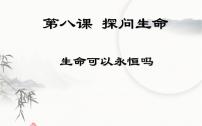 第八课 探问生命

生命可以永恒吗